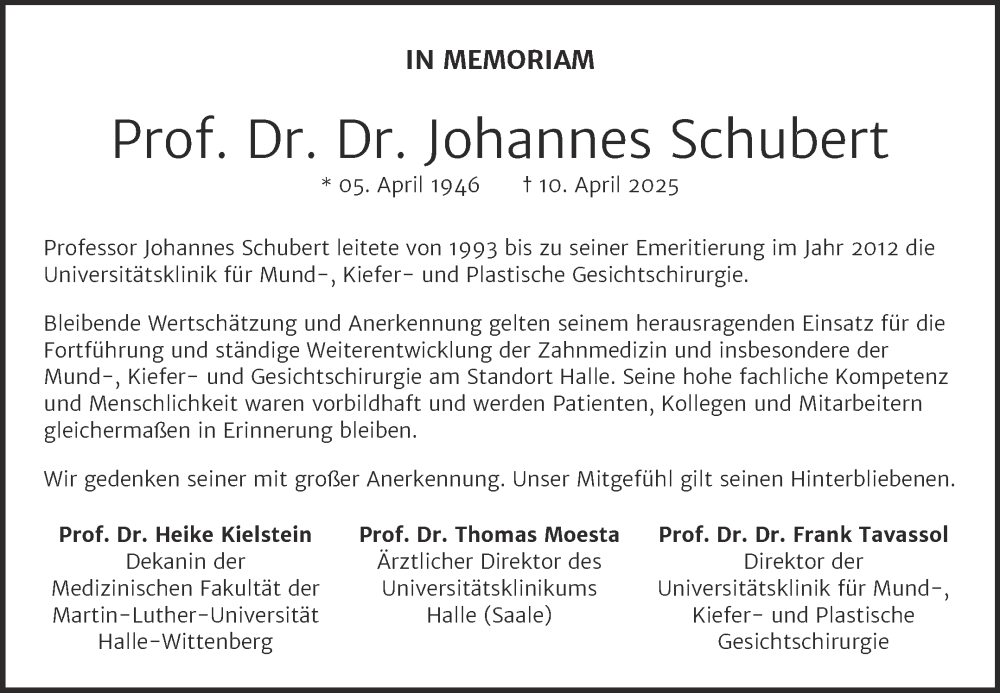 IN MEMORIAM

Prof. Dr. Dr. Johannes Schubert

* 05. April 1946 † 10. April 2025

Professor Johannes Schubert leitete von 1993 bis zu seiner Emeritierung im Jahr 2012 die Universitätsklinik für Mund-, Kiefer- und Plastische Gesichtschirurgie.

Bleibende Wertschätzung und Anerkennung gelten seinem herausragenden Einsatz für die Fortführung und ständige Weiterentwicklung der Zahnmedizin und insbesondere der Mund-, Kiefer- und Gesichtschirurgie am Standort Halle. Seine hohe fachliche Kompetenz und Menschlichkeit waren vorbildhaft und werden Patienten, Kollegen und Mitarbeitern gleichermaßen in Erinnerung bleiben.

Wir gedenken seiner mit großer Anerkennung. Unser Mitgefühl gilt seinen Hinterbliebenen.

Prof. Dr. Heike Kielstein
Dekanin der
Medizinischen Fakultät der
Martin-Luther-Universität
Halle-Wittenberg

Prof. Dr. Thomas Moesta
Ärztlicher Direktor des
Universitätsklinikums
Halle (Saale)

Prof. Dr. Dr. Frank Tavassol
Direktor der
Universitätsklinik für Mund-,
Kiefer- und Plastische
Gesichtschirurgie